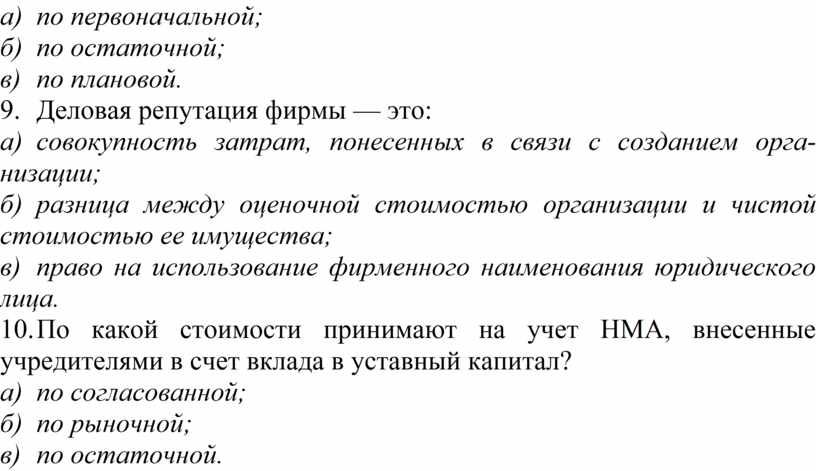 а) по первоначальной;
б) по остаточной;
в) по плановой.
9. Деловая репутация фирмы — это:
а) совокупность затрат, понесенных в связи с созданием организации;
б) разница между оценочной стоимостью организации и чистой стоимостью ее имущества;
в) право на использование фирменного наименования юридического лица.
10. По какой стоимости принимают на учет НМА, внесенные учредителями в счет вклада в уставный капитал?
а) по согласованной;
б) по рыночной;
в) по остаточной.